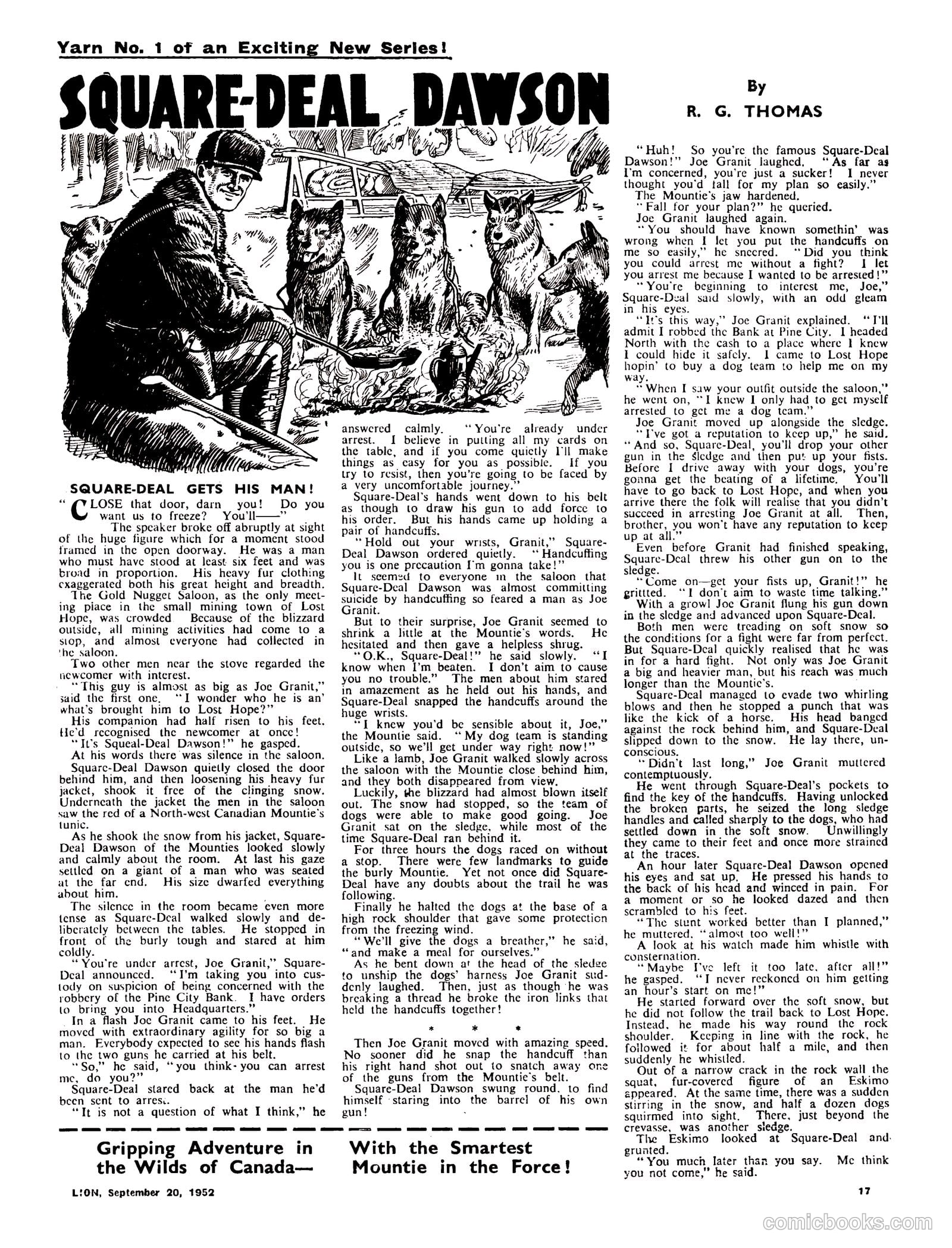 Yarn No. 1 of an Exciting New Series!

SQUARE-DEAL DAWSON

By

R. G. THOMAS

SQUARE-DEAL GETS HIS MAN!

"CLOSE that door, darn you! Do you want us to freeze? You'll——"

The speaker broke off abruptly at sight of the huge figure which for a moment stood framed in the open doorway. He was a man who must have stood at least six feet and was broad in proportion. His heavy fur clothing exaggerated both his great height and breadth.

The Gold Nugget Saloon, as the only meeting place in the small mining town of Lost Hope, was crowded Because of the blizzard outside, all mining activities had come to a stop, and almost everyone had collected in the saloon.

Two other men near the stove regarded the newcomer with interest.

"This guy is almost as big as Joe Granit," said the first one. "I wonder who he is an' what's brought him to Lost Hope?"

His companion had half risen to his feet. He'd recognised the newcomer at once!

"It's Squeal-Deal Dawson!" he gasped.

At his words there was silence in the saloon.

Square-Deal Dawson quietly closed the door behind him, and then loosening his heavy fur jacket, shook it free of the clinging snow. Underneath the jacket the men in the saloon saw the red of a North-west Canadian Mountie's tunic.

As he shook the snow from his jacket, Square-Deal Dawson of the Mounties looked slowly and calmly about the room. At last his gaze settled on a giant of a man who was seated at the far end. His size dwarfed everything about him.

The silence in the room became even more tense as Square-Deal walked slowly and deliberately between the tables. He stopped in front of the burly tough and stared at him coldly.

"You're under arrest, Joe Granit," Square-Deal announced. "I'm taking you into custody on suspicion of being concerned with the robbery of the Pine City Bank. I have orders to bring you into Headquarters."

In a flash Joe Granit came to his feet. He moved with extraordinary agility for so big a man. Everybody expected to see his hands flash to the two guns he carried at his belt.

"So," he said, "you think you can arrest me, do you?"

Square-Deal stared back at the man he'd been sent to arrest.

"It is not a question of what I think," he answered calmly. "You're already under arrest. I believe in putting all my cards on the table, and if you come quietly I'll make things as easy for you as possible. If you try to resist, then you're going to be faced by a very uncomfortable journey."

Square-Deal's hands went down to his belt as though to draw his gun to add force to his order. But his hands came up holding a pair of handcuffs.

"Hold out your wrists, Granit," Square-Deal Dawson ordered quietly. "Handcuffing you is one precaution I'm gonna take!"

It seemed to everyone in the saloon that Square-Deal Dawson was almost committing suicide by handcuffing so feared a man as Joe Granit.

But to their surprise, Joe Granit seemed to shrink a little at the Mountie's words. He hesitated and then gave a helpless shrug.

"O.K., Square-Deal!" he said slowly. "I know when I'm beaten. I don't aim to cause you no trouble." The men about him stared in amazement as he held out his hands, and Square-Deal snapped the handcuffs around the huge wrists.

"I knew you'd be sensible about it, Joe," the Mountie said. "My dog team is standing outside, so we'll get under way right now!"

Like a lamb, Joe Granit walked slowly across the saloon with the Mountie close behind him, and they both disappeared from view.

Luckily, the blizzard had almost blown itself out. The snow had stopped, so the team of dogs were able to make good going. Joe Granit sat on the sledge, while most of the time Square-Deal ran behind it.

For three hours the dogs raced on without a stop. There were few landmarks to guide the burly Mountie. Yet not once did Square-Deal have any doubts about the trail he was following.

Finally he halted the dogs at the base of a high rock shoulder that gave some protection from the freezing wind.

"We'll give the dogs a breather," he said, "and make a meal for ourselves."

As he bent down at the head of the sledge to unship the dogs' harness Joe Granit suddenly laughed. Then, just as though he was breaking a thread he broke the iron links that held the handcuffs together!

* * *

Then Joe Granit moved with amazing speed. No sooner did he snap the handcuff than his right hand shot out to snatch away one of the guns from the Mountie's belt.

Square-Deal Dawson swung round, to find himself staring into the barrel of his own gun!

"Huh! So you're the famous Square-Deal Dawson!" Joe Granit laughed. "As far as I'm concerned, you're just a sucker! I never thought you'd fall for my plan so easily."

The Mountie's jaw hardened.

"Fall for your plan?" he queried.

Joe Granit laughed again.

"You should have known somethin' was wrong when I let you put the handcuffs on me so easily," he sneered. "Did you think you could arrest me without a fight? I let you arrest me because I wanted to be arrested!"

"You're beginning to interest me, Joe," Square-Deal said slowly, with an odd gleam in his eyes.

"It's this way," Joe Granit explained. "I'll admit I robbed the Bank at Pine City. I headed North with the cash to a place where I knew I could hide it safely. I came to Lost Hope hopin' to buy a dog team to help me on my way.

"When I saw your outfit outside the saloon," he went on, "I knew I only had to get myself arrested to get me a dog team."

Joe Granit moved up alongside the sledge.

"I've got a reputation to keep up," he said. "And so, Square-Deal, you'll drop your other gun in the sledge and then put up your fists. Before I drive away with your dogs, you're gonna get the beating of a lifetime. You'll have to go back to Lost Hope, and when you arrive there the folk will realise that you didn't succeed in arresting Joe Granit at all. Then, brother, you won't have any reputation to keep up at all."

Even before Granit had finished speaking, Square-Deal threw his other gun on to the sledge.

"Come on—get your fists up, Granit!" he gritted. "I don't aim to waste time talking."

With a growl Joe Granit flung his gun down in the sledge and advanced upon Square-Deal.

Both men were treading on soft snow so the conditions for a fight were far from perfect. But Square-Deal quickly realised that he was in for a hard fight. Not only was Joe Granit a big and heavier man, but his reach was much longer than the Mountie's.

Square-Deal managed to evade two whirling blows and then he stopped a punch that was like the kick of a horse. His head banged against the rock behind him, and Square-Deal slipped down to the snow. He lay there, unconscious.

"Didn't last long," Joe Granit muttered contemptuously.

He went through Square-Deal's pockets to find the key of the handcuffs. Having unlocked the broken parts, he seized the long sledge handles and called sharply to the dogs, who had settled down in the soft snow. Unwillingly they came to their feet and once more strained at the traces.

An hour later Square-Deal Dawson opened his eyes and sat up. He pressed his hands to the back of his head and winced in pain. For a moment or so he looked dazed and then scrambled to his feet.

"The stunt worked better than I planned," he muttered, "almost too well!"

A look at his watch made him whistle with consternation.

"Maybe I've left it too late, after all!" he gasped. "I never reckoned on him getting an hour's start on me!"

He started forward over the soft snow, but he did not follow the trail back to Lost Hope. Instead, he made his way round the rock shoulder. Keeping in line with the rock, he followed it for about half a mile, and then suddenly he whistled.

Out of a narrow crack in the rock wall the squat, fur-covered figure of an Eskimo appeared. At the same time, there was a sudden stirring in the snow, and half a dozen dogs squirmed into sight. There, just beyond the crevasse, was another sledge.

The Eskimo looked at Square-Deal and grunted.

"You much later than you say. Me think you not come," he said.

Gripping Adventure in the Wilds of Canada— With the Smartest Mountie in the Force!

LION, September 20, 1952

17

comicbooks.com